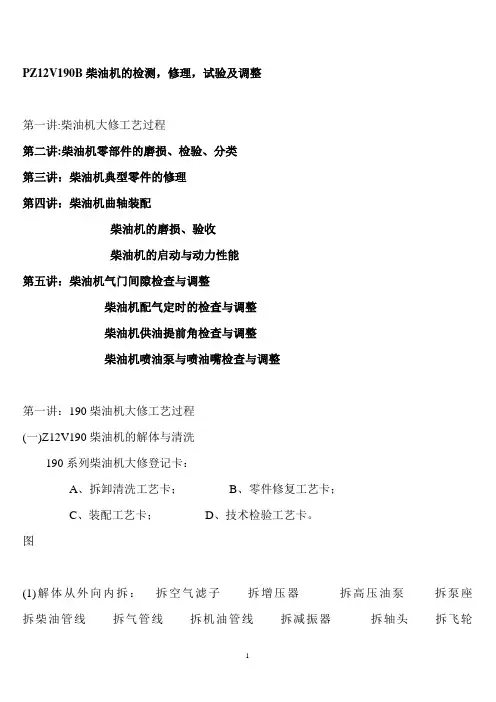 PZ12V190B 柴油机的检测，修理，试验及调整

第一讲:柴油机大修工艺过程

第二讲:柴油机零部件的磨损、检验、分类

第三讲：柴油机典型零件的修理

第四讲：柴油机曲轴装配

柴油机的磨损、验收

柴油机的启动与动力性能

第五讲：柴油机气门间隙检查与调整

柴油机配气定时的检查与调整

柴油机供油提前角检查与调整

柴油机喷油泵与喷油嘴检查与调整

第一讲：190 柴油机大修工艺过程

(一)Z12V190 柴油机的解体与清洗

190 系列柴油机大修登记卡：

A、拆卸清洗工艺卡；　B、零件修复工艺卡；

C、装配工艺卡；　D、技术检验工艺卡。

图

(1)解体从外向内拆：　拆空气滤子　拆增压器　拆高压油泵　拆泵座　拆柴油管线　拆气管线　拆机油管线　拆减振器　拆轴头　拆飞轮

1